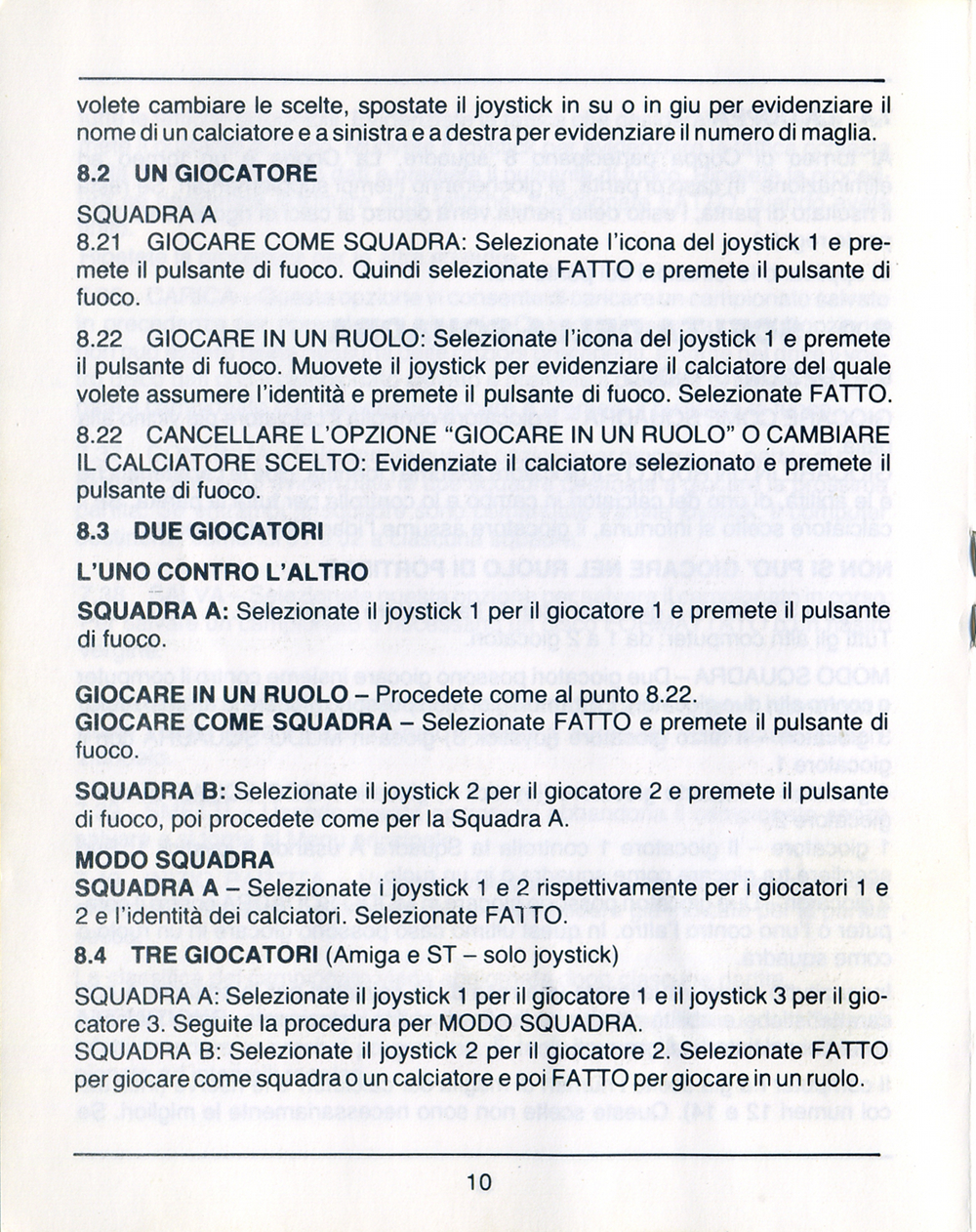 volete cambiare le scelte, spostate il joystick in su o in giu per evidenziare il nome di un calciatore e a sinistra e a destra per evidenziare il numero di maglia.

8.2 UN GIOCATORE

SQUADRA A

8.21 GIOCARE COME SQUADRA: Selezionate l'icona del joystick 1 e premete il pulsante di fuoco. Quindi selezionate FATTO e premete il pulsante di fuoco.

8.22 GIOCARE IN UN RUOLO: Selezionate l'icona del joystick 1 e premete il pulsante di fuoco. Muovete il joystick per evidenziare il calciatore del quale volete assumere l'identità e premete il pulsante di fuoco. Selezionate FATTO.

8.22 CANCELLARE L'OPZIONE "GIOCARE IN UN RUOLO" O CAMBIARE IL CALCIATORE SCELTO: Evidenziate il calciatore selezionato e premete il pulsante di fuoco.

8.3 DUE GIOCATORI

L'UNO CONTRO L'ALTRO

SQUADRA A: Selezionate il joystick 1 per il giocatore 1 e premete il pulsante di fuoco.

GIOCARE IN UN RUOLO – Procedete come al punto 8.22.
GIOCARE COME SQUADRA – Selezionate FATTO e premete il pulsante di fuoco.

SQUADRA B: Selezionate il joystick 2 per il giocatore 2 e premete il pulsante di fuoco, poi procedete come per la Squadra A.

MODO SQUADRA

SQUADRA A – Selezionate i joystick 1 e 2 rispettivamente per i giocatori 1 e 2 e l'identità dei calciatori. Selezionate FATTO.

8.4 TRE GIOCATORI (Amiga e ST – solo joystick)

SQUADRA A: Selezionate il joystick 1 per il giocatore 1 e il joystick 3 per il giocatore 3. Seguite la procedura per MODO SQUADRA.
SQUADRA B: Selezionate il joystick 2 per il giocatore 2. Selezionate FATTO per giocare come squadra o un calciatore e poi FATTO per giocare in un ruolo.

10